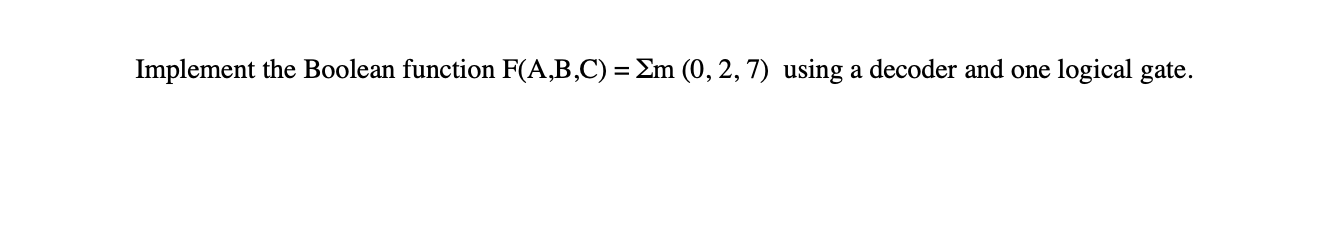 Implement the Boolean function $F(A,B,C) = \Sigma m\ (0, 2, 7)$ using a decoder and one logical gate.